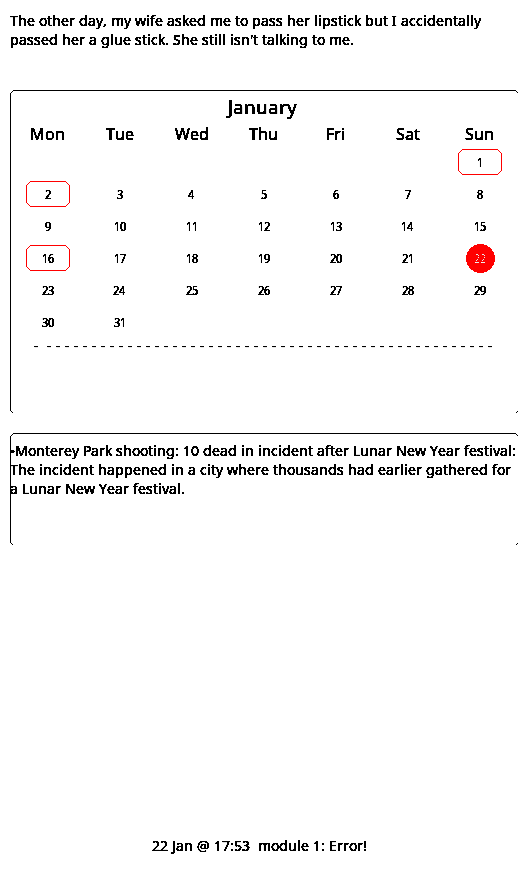 The other day, my wife asked me to pass her lipstick but I accidentally passed her a glue stick. She still isn't talking to me.

January

| Mon | Tue | Wed | Thu | Fri | Sat | Sun |
|---|---|---|---|---|---|---|
| | | | | | | 1 |
| 2 | 3 | 4 | 5 | 6 | 7 | 8 |
| 9 | 10 | 11 | 12 | 13 | 14 | 15 |
| 16 | 17 | 18 | 19 | 20 | 21 | 22 |
| 23 | 24 | 25 | 26 | 27 | 28 | 29 |
| 30 | 31 | | | | | |

•Monterey Park shooting: 10 dead in incident after Lunar New Year festival: The incident happened in a city where thousands had earlier gathered for a Lunar New Year festival.

22 Jan @ 17:53 module 1: Error!